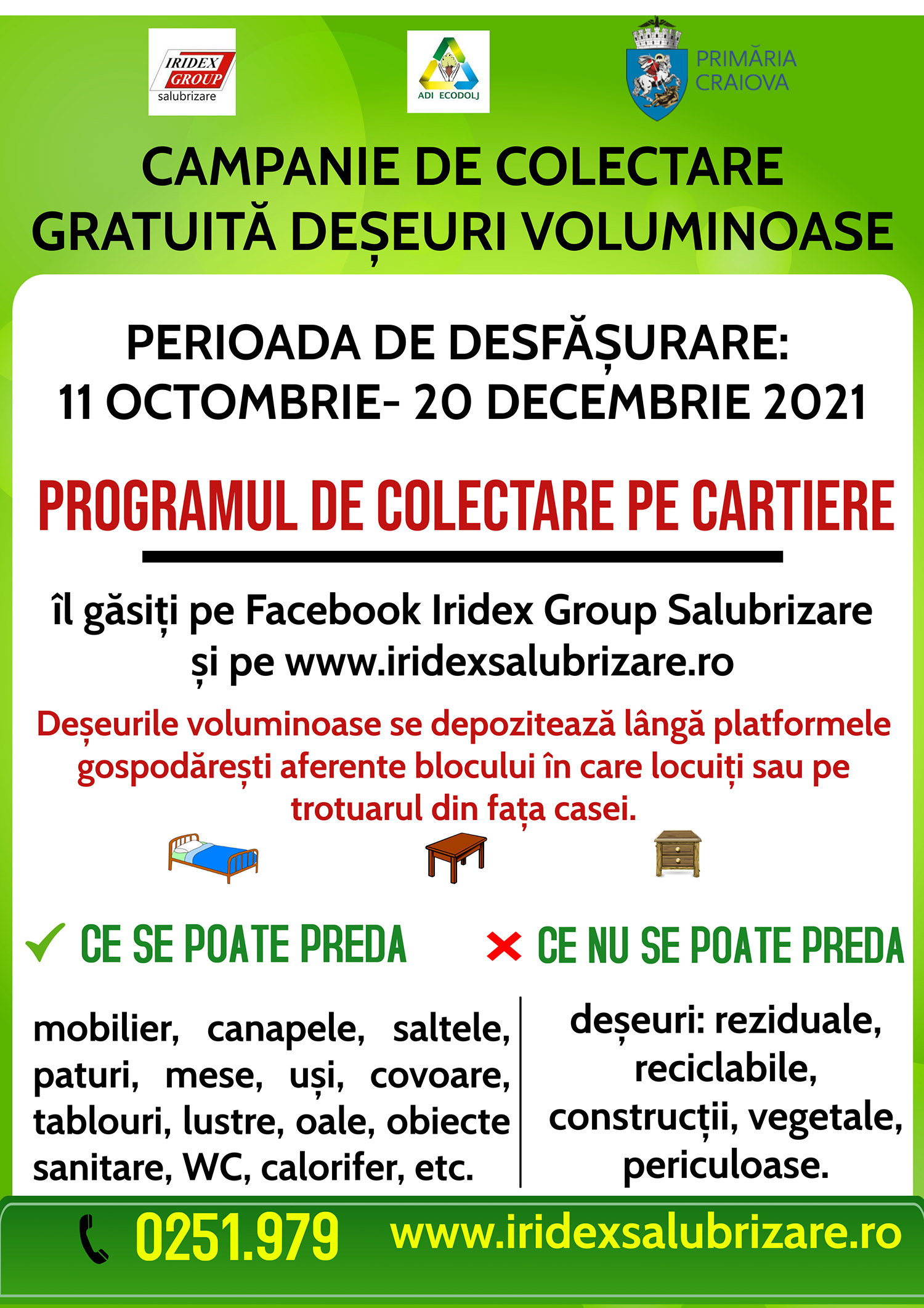 IRIDEX GROUP salubrizare

ADI ECODOLJ

PRIMĂRIA CRAIOVA

CAMPANIE DE COLECTARE GRATUITĂ DEȘEURI VOLUMINOASE

PERIOADA DE DESFĂȘURARE: 11 OCTOMBRIE- 20 DECEMBRIE 2021

PROGRAMUL DE COLECTARE PE CARTIERE

îl găsiți pe Facebook Iridex Group Salubrizare și pe www.iridexsalubrizare.ro

Deșeurile voluminoase se depozitează lângă platformele gospodărești aferente blocului în care locuiți sau pe trotuarul din fața casei.

CE SE POATE PREDA

mobilier, canapele, saltele, paturi, mese, uși, covoare, tablouri, lustre, oale, obiecte sanitare, WC, calorifer, etc.

CE NU SE POATE PREDA

deșeuri: reziduale, reciclabile, construcții, vegetale, periculoase.

0251.979 www.iridexsalubrizare.ro